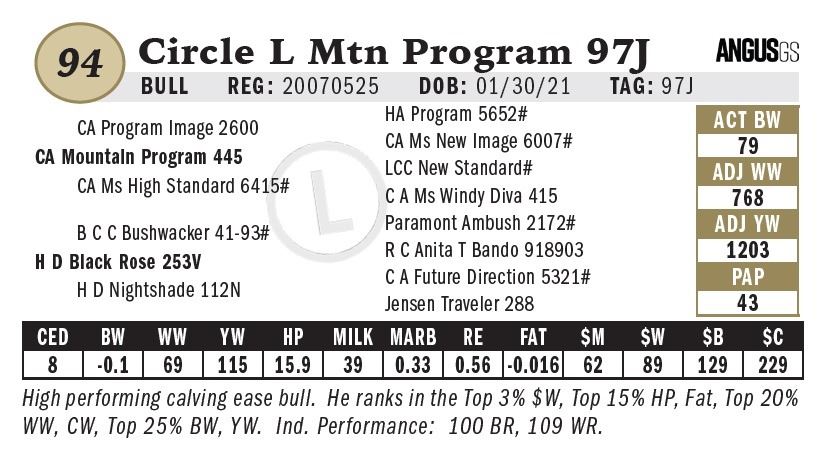 94 Circle L Mtn Program 97J

ANGUSGS

BULL REG: 20070525 DOB: 01/30/21 TAG: 97J

CA Program Image 2600
CA Mountain Program 445
CA Ms High Standard 6415#

B C C Bushwacker 41-93#
H D Black Rose 253V
H D Nightshade 112N

HA Program 5652#
CA Ms New Image 6007#
LCC New Standard#
C A Ms Windy Diva 415
Paramont Ambush 2172#
R C Anita T Bando 918903
C A Future Direction 5321#
Jensen Traveler 288

ACT BW
79
ADJ WW
768
ADJ YW
1203
PAP
43

| CED | BW | WW | YW | HP | MILK | MARB | RE | FAT | $M | $W | $B | $C |
|---|---|---|---|---|---|---|---|---|---|---|---|---|
| 8 | -0.1 | 69 | 115 | 15.9 | 39 | 0.33 | 0.56 | -0.016 | 62 | 89 | 129 | 229 |

High performing calving ease bull. He ranks in the Top 3% $W, Top 15% HP, Fat, Top 20% WW, CW, Top 25% BW, YW. Ind. Performance: 100 BR, 109 WR.

L